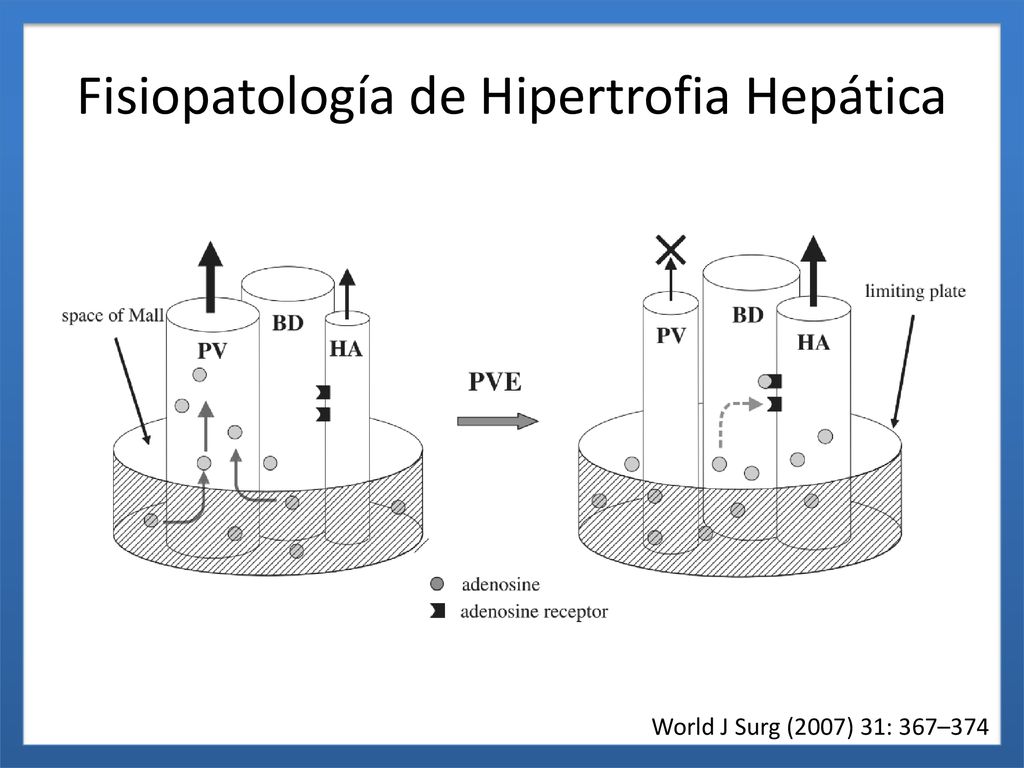 Fisiopatología de Hipertrofia Hepática

space of Mall

PV

BD

HA

PVE

PV

BD

HA

limiting plate

adenosine

adenosine receptor

World J Surg (2007) 31: 367–374